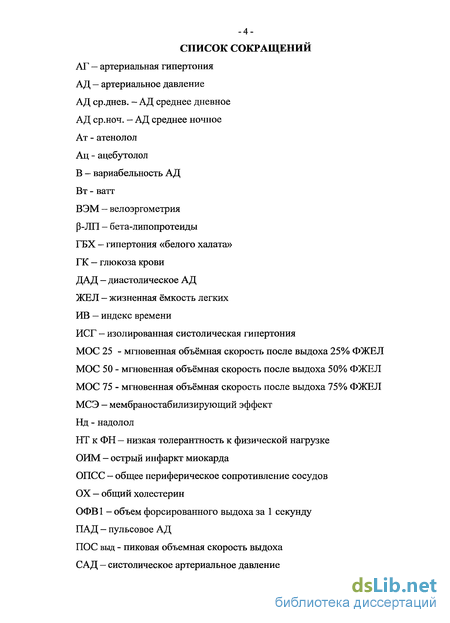 - 4 -

СПИСОК СОКРАЩЕНИЙ

АГ – артериальная гипертония

АД – артериальное давление

АД ср.днев. – АД среднее дневное

АД ср.ноч. – АД среднее ночное

Ат - атенолол

Ац - ацебутолол

В – вариабельность АД

Вт - ватт

ВЭМ – велоэргометрия

β-ЛП – бета-липопротеиды

ГБХ – гипертония «белого халата»

ГК – глюкоза крови

ДАД – диастолическое АД

ЖЕЛ – жизненная ёмкость легких

ИВ – индекс времени

ИСГ – изолированная систолическая гипертония

МОС 25 - мгновенная объёмная скорость после выдоха 25% ФЖЕЛ

МОС 50 - мгновенная объёмная скорость после выдоха 50% ФЖЕЛ

МОС 75 - мгновенная объёмная скорость после выдоха 75% ФЖЕЛ

МСЭ – мембраностабилизирующий эффект

Нд - надолол

НТ к ФН – низкая толерантность к физической нагрузке

ОИМ – острый инфаркт миокарда

ОПСС – общее периферическое сопротивление сосудов

ОХ – общий холестерин

ОФВ1 – объем форсированного выдоха за 1 секунду

ПАД – пульсовое АД

ПОС выд - пиковая объемная скорость выдоха

САД – систолическое артериальное давление

dsLib.net
библиотека диссертаций